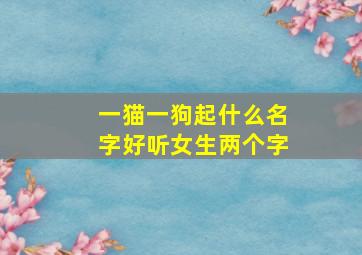 一猫一狗起什么名字好听女生两个字